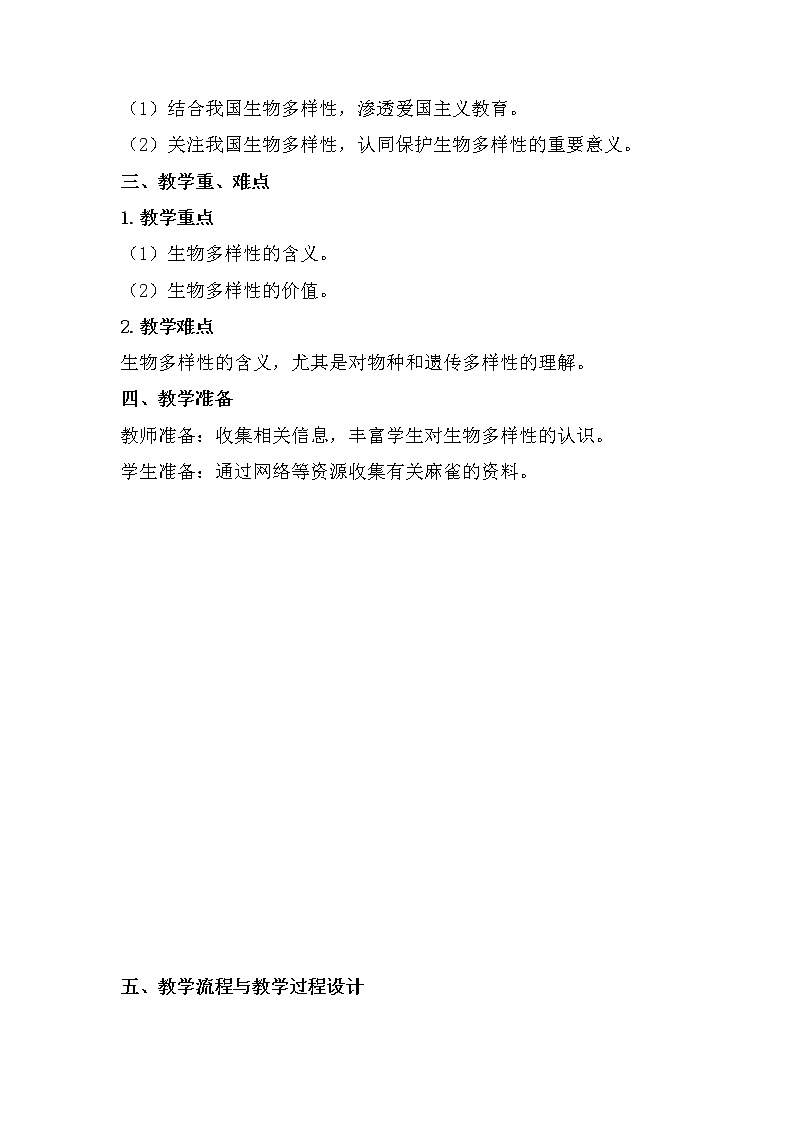 （1）结合我国生物多样性，渗透爱国主义教育。

（2）关注我国生物多样性，认同保护生物多样性的重要意义。

三、教学重、难点

1. 教学重点

（1）生物多样性的含义。

（2）生物多样性的价值。

2. 教学难点

生物多样性的含义，尤其是对物种和遗传多样性的理解。

四、教学准备

教师准备：收集相关信息，丰富学生对生物多样性的认识。

学生准备：通过网络等资源收集有关麻雀的资料。

五、教学流程与教学过程设计